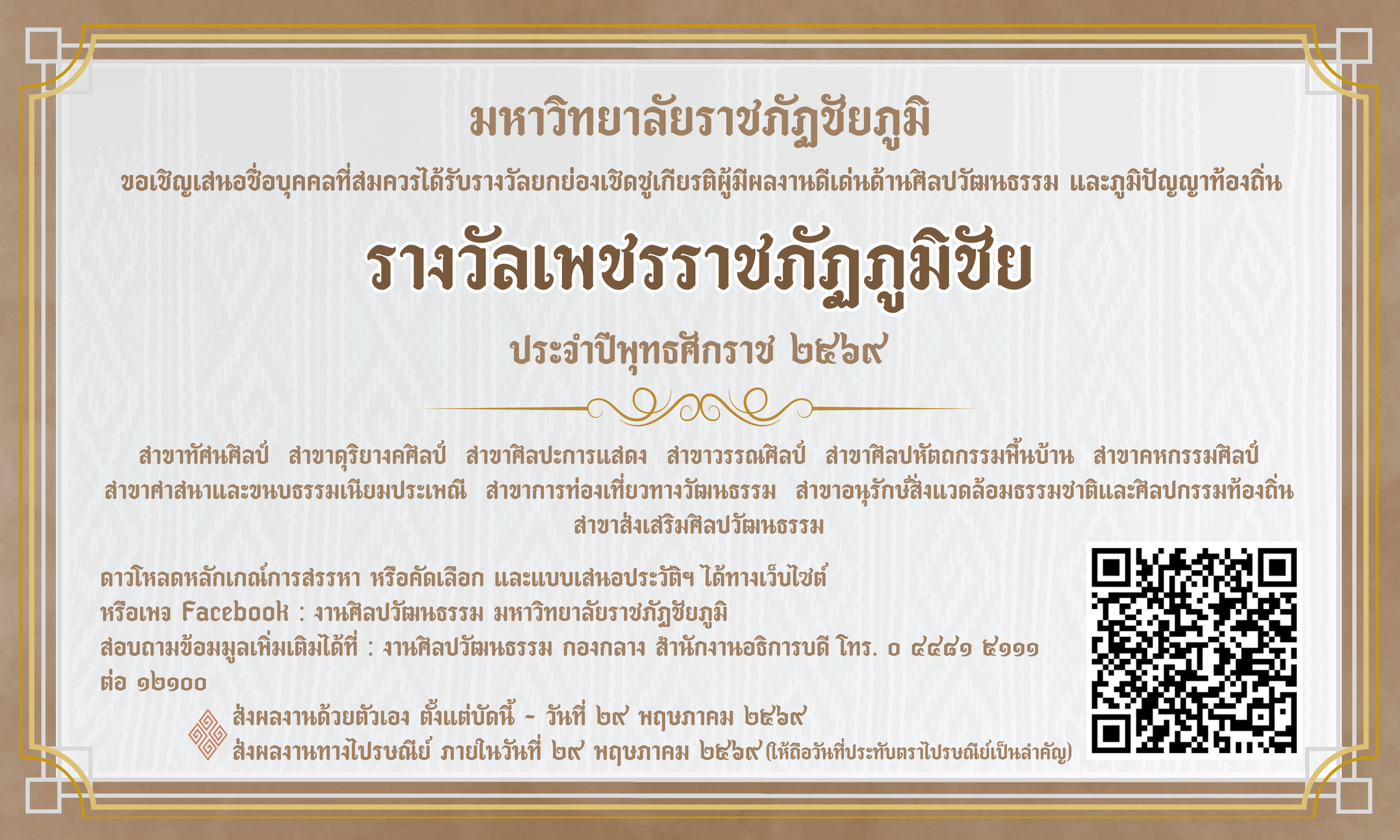 มหาวิทยาลัยราชภัฏชัยภูมิ

ขอเชิญเสนอชื่อบุคคลที่สมควรได้รับรางวัลยกย่องเชิดชูเกียรติผู้มีผลงานดีเด่นด้านศิลปวัฒนธรรม และภูมิปัญญาท้องถิ่น

รางวัลเพชรราชภัฏภูมิชัย

ประจำปีพุทธศักราช ๒๕๖๙

สาขาทัศนศิลป์ สาขาดุริยางคศิลป์ สาขาศิลปะการแสดง สาขาวรรณศิลป์ สาขาศิลปหัตถกรรมพื้นบ้าน สาขาคหกรรมศิลป์ สาขาศาสนาและขนบธรรมเนียมประเพณี สาขาการท่องเที่ยวทางวัฒนธรรม สาขาอนุรักษ์สิ่งแวดล้อมธรรมชาติและศิลปกรรมท้องถิ่น สาขาส่งเสริมศิลปวัฒนธรรม

ดาวโหลดหลักเกณฑ์การสรรหา หรือคัดเลือก และแบบเสนอประวัติฯ ได้ทางเว็บไซต์
หรือเพจ Facebook : งานศิลปวัฒนธรรม มหาวิทยาลัยราชภัฏชัยภูมิ
สอบถามข้อมูลเพิ่มเติมได้ที่ : งานศิลปวัฒนธรรม กองกลาง สำนักงานอธิการบดี โทร. ๐ ๔๔๘๑ ๕๑๑๑ ต่อ ๑๒๑๐๐

ส่งผลงานด้วยตัวเอง ตั้งแต่บัดนี้ - วันที่ ๒๙ พฤษภาคม ๒๕๖๙
ส่งผลงานทางไปรษณีย์ ภายในวันที่ ๒๙ พฤษภาคม ๒๕๖๙ (ให้ถือวันที่ประทับตราไปรษณีย์เป็นสำคัญ)